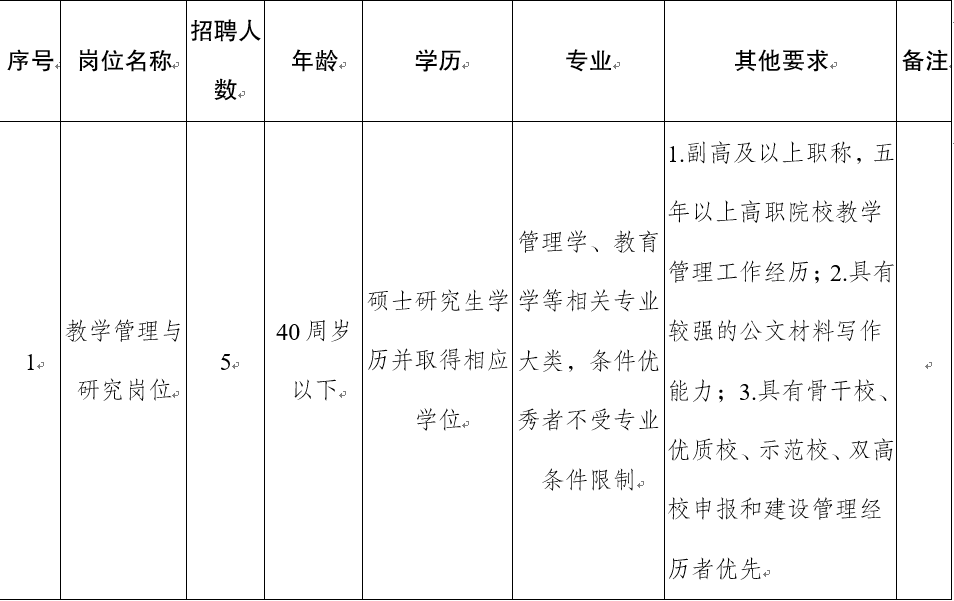 | 序号 | 岗位名称 | 招聘人数 | 年龄 | 学历 | 专业 | 其他要求 | 备注 |
|---|---|---|---|---|---|---|---|
| 1 | 教学管理与研究岗位 | 5 | 40周岁以下 | 硕士研究生学历并取得相应学位 | 管理学、教育学等相关专业大类，条件优秀者不受专业条件限制 | 1.副高及以上职称，五年以上高职院校教学管理工作经历；2.具有较强的公文材料写作能力；3.具有骨干校、优质校、示范校、双高校申报和建设管理经历者优先 | |